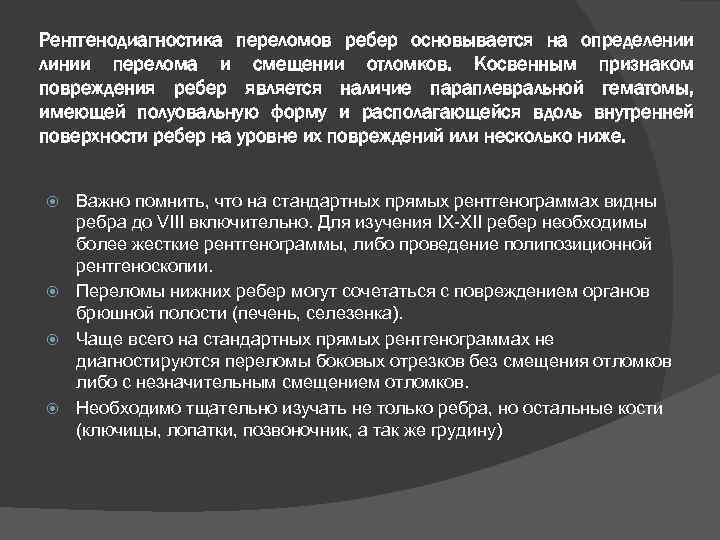 Рентгенодиагностика переломов ребер основывается на определении линии перелома и смещении отломков. Косвенным признаком повреждения ребер является наличие параплевральной гематомы, имеющей полуовальную форму и располагающейся вдоль внутренней поверхности ребер на уровне их повреждений или несколько ниже.

Важно помнить, что на стандартных прямых рентгенограммах видны ребра до VIII включительно. Для изучения IX-XII ребер необходимы более жесткие рентгенограммы, либо проведение полипозиционной рентгеноскопии.

Переломы нижних ребер могут сочетаться с повреждением органов брюшной полости (печень, селезенка).

Чаще всего на стандартных прямых рентгенограммах не диагностируются переломы боковых отрезков без смещения отломков либо с незначительным смещением отломков.

Необходимо тщательно изучать не только ребра, но остальные кости (ключицы, лопатки, позвоночник, а так же грудину)